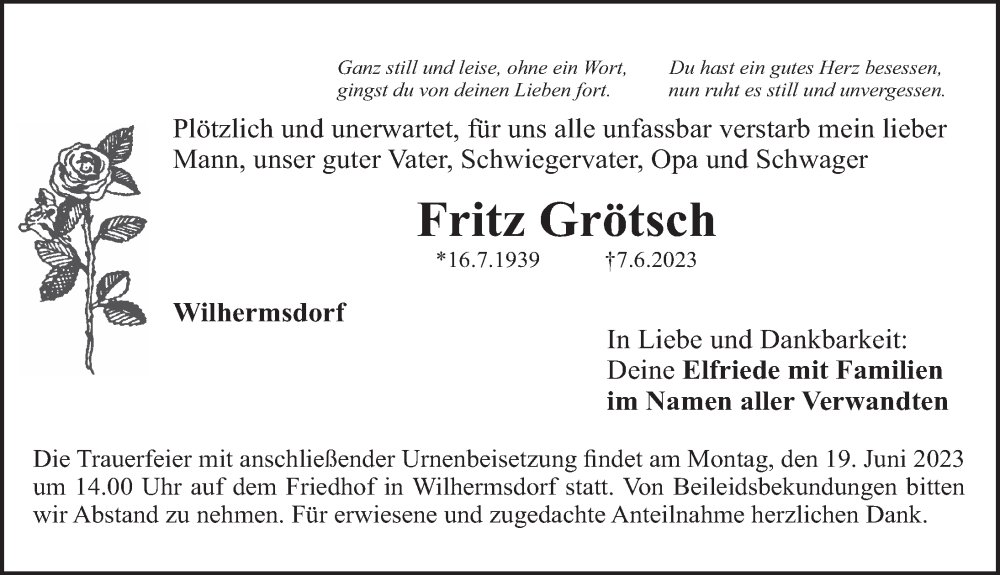 Ganz still und leise, ohne ein Wort,
gingst du von deinen Lieben fort.

Du hast ein gutes Herz besessen,
nun ruht es still und unvergessen.

Plötzlich und unerwartet, für uns alle unfassbar verstarb mein lieber Mann, unser guter Vater, Schwiegervater, Opa und Schwager

Fritz Grötsch

*16.7.1939 †7.6.2023

Wilhermsdorf

In Liebe und Dankbarkeit:
Deine Elfriede mit Familien
im Namen aller Verwandten

Die Trauerfeier mit anschließender Urnenbeisetzung findet am Montag, den 19. Juni 2023 um 14.00 Uhr auf dem Friedhof in Wilhermsdorf statt. Von Beileidsbekundungen bitten wir Abstand zu nehmen. Für erwiesene und zugedachte Anteilnahme herzlichen Dank.